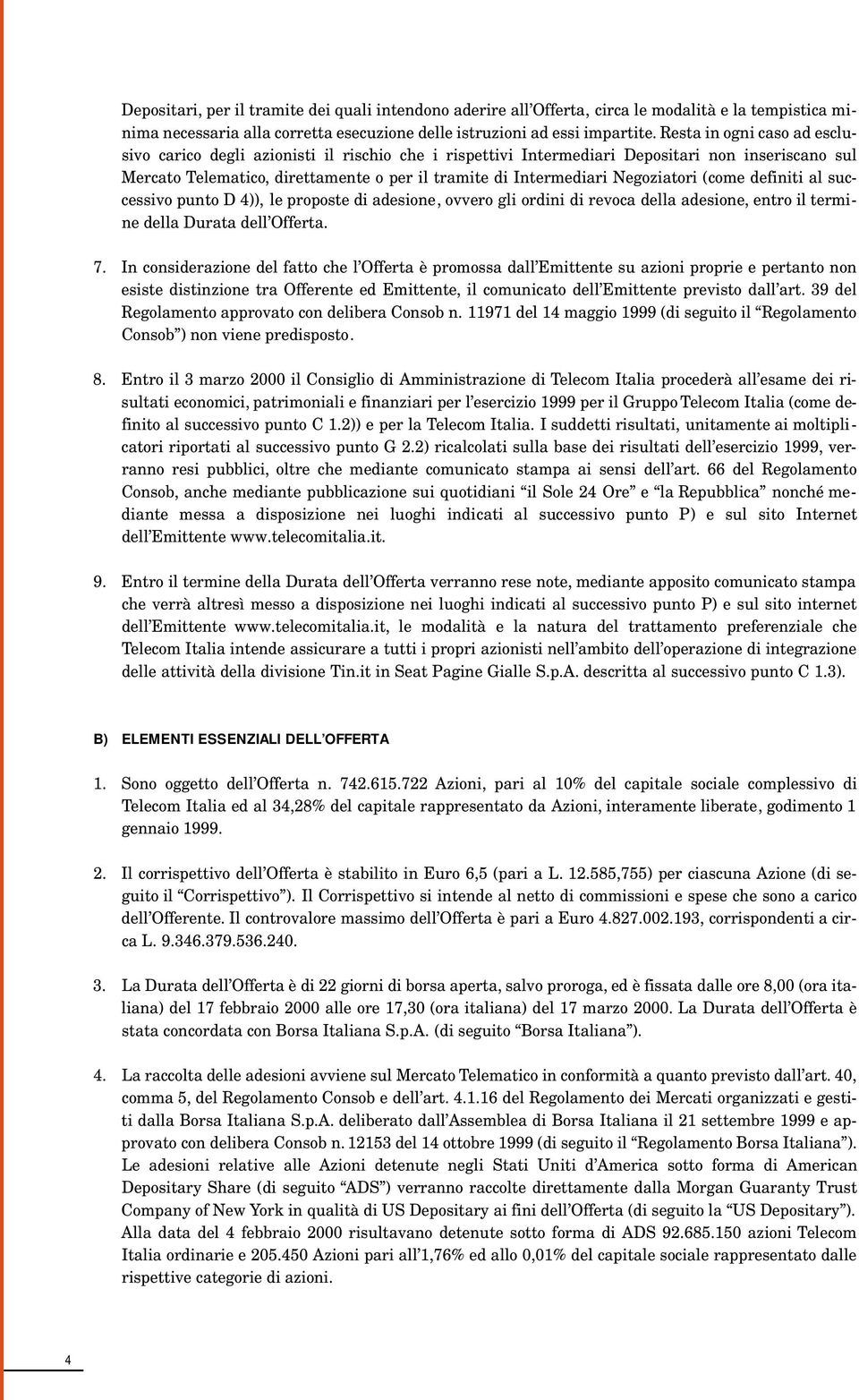 Depositari, per il tramite dei quali intendono aderire all'Offerta, circa le modalità e la tempistica minima necessaria alla corretta esecuzione delle istruzioni ad essi impartite. Resta in ogni caso ad esclusivo carico degli azionisti il rischio che i rispettivi Intermediari Depositari non inseriscano sul Mercato Telematico, direttamente o per il tramite di Intermediari Negoziatori (come definiti al successivo punto D 4)), le proposte di adesione, ovvero gli ordini di revoca della adesione, entro il termine della Durata dell'Offerta.

7. In considerazione del fatto che l'Offerta è promossa dall'Emittente su azioni proprie e pertanto non esiste distinzione tra Offerente ed Emittente, il comunicato dell'Emittente previsto dall'art. 39 del Regolamento approvato con delibera Consob n. 11971 del 14 maggio 1999 (di seguito il "Regolamento Consob") non viene predisposto.

8. Entro il 3 marzo 2000 il Consiglio di Amministrazione di Telecom Italia procederà all'esame dei risultati economici, patrimoniali e finanziari per l'esercizio 1999 per il Gruppo Telecom Italia (come definito al successivo punto C 1.2)) e per la Telecom Italia. I suddetti risultati, unitamente ai moltiplicatori riportati al successivo punto G 2.2) ricalcolati sulla base dei risultati dell'esercizio 1999, verranno resi pubblici, oltre che mediante comunicato stampa ai sensi dell'art. 66 del Regolamento Consob, anche mediante pubblicazione sui quotidiani "il Sole 24 Ore" e "la Repubblica" nonché mediante messa a disposizione nei luoghi indicati al successivo punto P) e sul sito Internet dell'Emittente www.telecomitalia.it.

9. Entro il termine della Durata dell'Offerta verranno rese note, mediante apposito comunicato stampa che verrà altresì messo a disposizione nei luoghi indicati al successivo punto P) e sul sito internet dell'Emittente www.telecomitalia.it, le modalità e la natura del trattamento preferenziale che Telecom Italia intende assicurare a tutti i propri azionisti nell'ambito dell'operazione di integrazione delle attività della divisione Tin.it in Seat Pagine Gialle S.p.A. descritta al successivo punto C 1.3).

B) ELEMENTI ESSENZIALI DELL'OFFERTA

1. Sono oggetto dell'Offerta n. 742.615.722 Azioni, pari al 10% del capitale sociale complessivo di Telecom Italia ed al 34,28% del capitale rappresentato da Azioni, interamente liberate, godimento 1 gennaio 1999.

2. Il corrispettivo dell'Offerta è stabilito in Euro 6,5 (pari a L. 12.585,755) per ciascuna Azione (di seguito il "Corrispettivo"). Il Corrispettivo si intende al netto di commissioni e spese che sono a carico dell'Offerente. Il controvalore massimo dell'Offerta è pari a Euro 4.827.002.193, corrispondenti a circa L. 9.346.379.536.240.

3. La Durata dell'Offerta è di 22 giorni di borsa aperta, salvo proroga, ed è fissata dalle ore 8,00 (ora italiana) del 17 febbraio 2000 alle ore 17,30 (ora italiana) del 17 marzo 2000. La Durata dell'Offerta è stata concordata con Borsa Italiana S.p.A. (di seguito "Borsa Italiana").

4. La raccolta delle adesioni avviene sul Mercato Telematico in conformità a quanto previsto dall'art. 40, comma 5, del Regolamento Consob e dell'art. 4.1.16 del Regolamento dei Mercati organizzati e gestiti dalla Borsa Italiana S.p.A. deliberato dall'Assemblea di Borsa Italiana il 21 settembre 1999 e approvato con delibera Consob n. 12153 del 14 ottobre 1999 (di seguito il "Regolamento Borsa Italiana"). Le adesioni relative alle Azioni detenute negli Stati Uniti d'America sotto forma di American Depositary Share (di seguito "ADS") verranno raccolte direttamente dalla Morgan Guaranty Trust Company of New York in qualità di US Depositary ai fini dell'Offerta (di seguito la "US Depositary"). Alla data del 4 febbraio 2000 risultavano detenute sotto forma di ADS 92.685.150 azioni Telecom Italia ordinarie e 205.450 Azioni pari all'1,76% ed allo 0,01% del capitale sociale rappresentato dalle rispettive categorie di azioni.

4